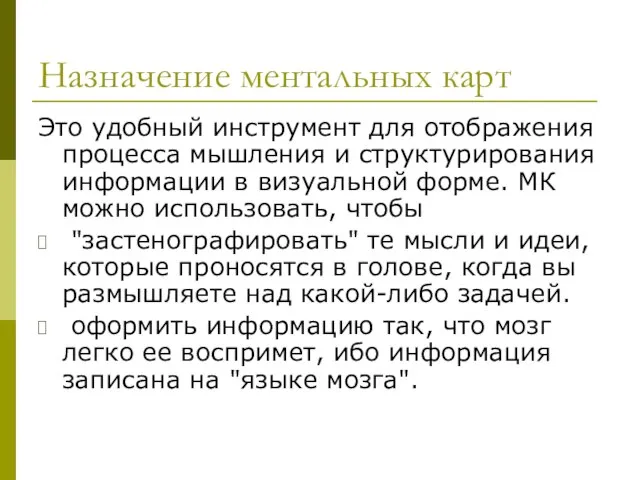 Назначение ментальных карт

Это удобный инструмент для отображения процесса мышления и структурирования информации в визуальной форме. МК можно использовать, чтобы

"застенографировать" те мысли и идеи, которые проносятся в голове, когда вы размышляете над какой-либо задачей.

оформить информацию так, что мозг легко ее воспримет, ибо информация записана на "языке мозга".